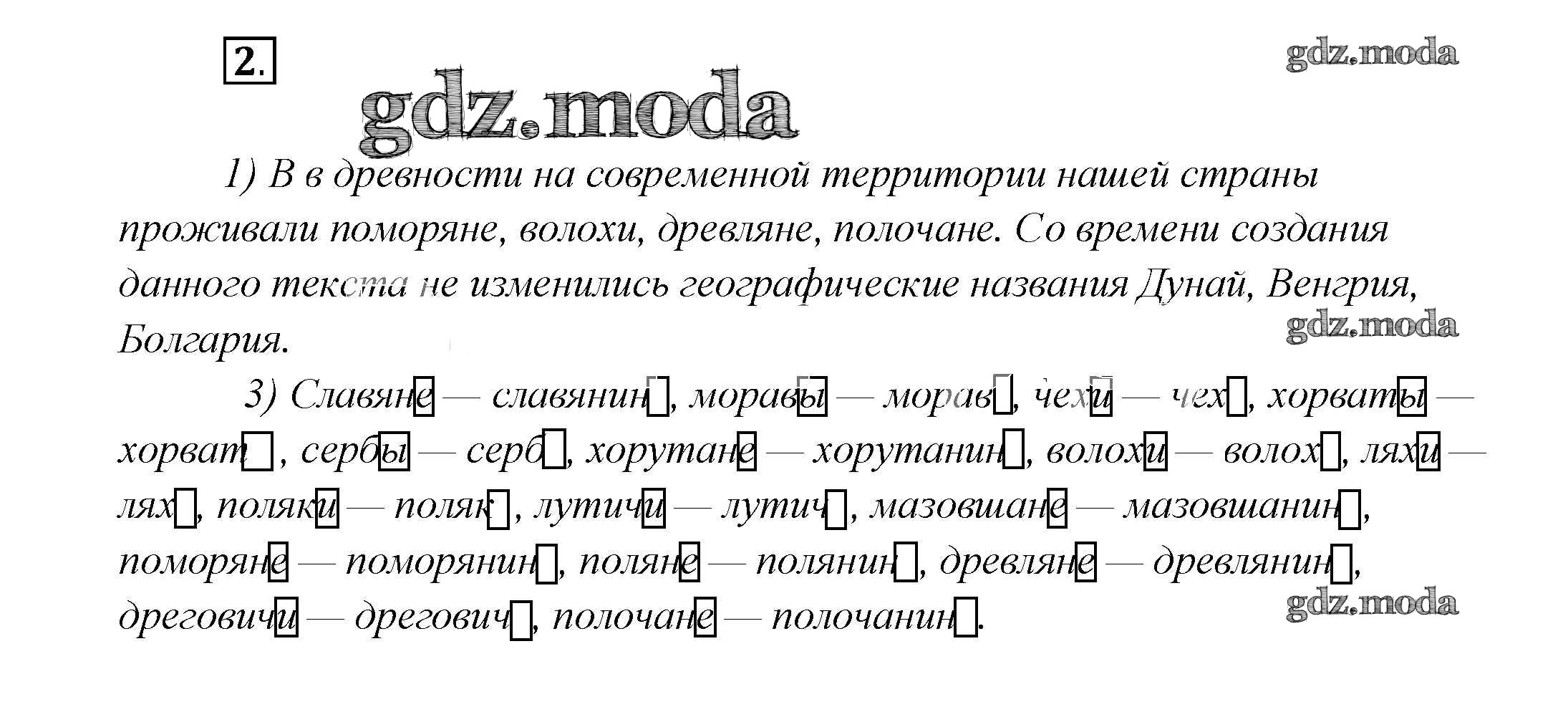 2.

1) В в древности на современной территории нашей страны проживали поморяне, волохи, древляне, полочане. Со времени создания данного текста не изменились географические названия Дунай, Венгрия, Болгария.

3) Славяне — славянин, моравы — морав, чехи — чех, хорваты — хорват, сербы — серб, хорутане — хорутанин, волохи — волох, ляхи — лях, поляки — поляк, лутичи — лутич, мазовшане — мазовшанин, поморяне — поморянин, поляне — полянин, древляне — древлянин, дреговичи — дрегович, полочане — полочанин.

gdz.moda